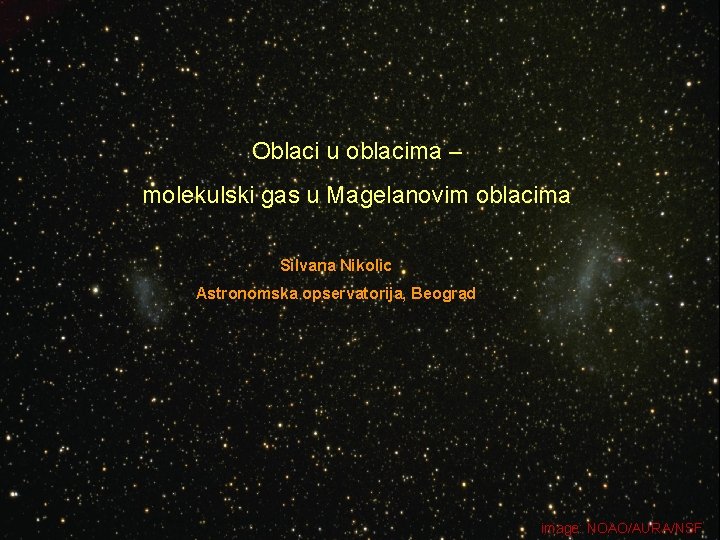 Oblaci u oblacima –
molekulski gas u Magelanovim oblacima

Silvana Nikolic
Astronomska opservatorija, Beograd

image: NOAO/AURA/NSF